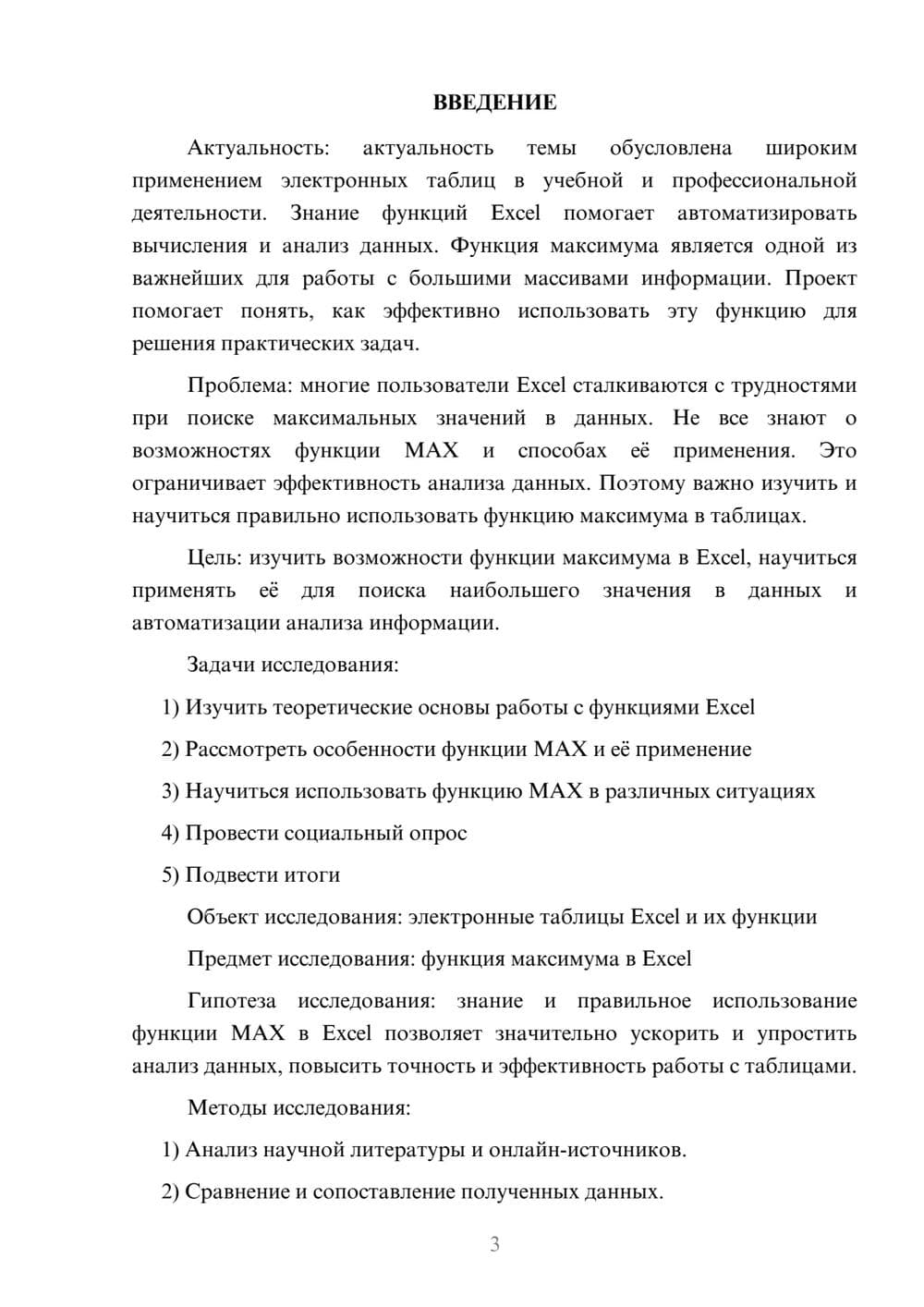 ВВЕДЕНИЕ

Актуальность: актуальность темы обусловлена широким применением электронных таблиц в учебной и профессиональной деятельности. Знание функций Excel помогает автоматизировать вычисления и анализ данных. Функция максимума является одной из важнейших для работы с большими массивами информации. Проект помогает понять, как эффективно использовать эту функцию для решения практических задач.

Проблема: многие пользователи Excel сталкиваются с трудностями при поиске максимальных значений в данных. Не все знают о возможностях функции MAX и способах её применения. Это ограничивает эффективность анализа данных. Поэтому важно изучить и научиться правильно использовать функцию максимума в таблицах.

Цель: изучить возможности функции максимума в Excel, научиться применять её для поиска наибольшего значения в данных и автоматизации анализа информации.

Задачи исследования:

1) Изучить теоретические основы работы с функциями Excel

2) Рассмотреть особенности функции MAX и её применение

3) Научиться использовать функцию MAX в различных ситуациях

4) Провести социальный опрос

5) Подвести итоги

Объект исследования: электронные таблицы Excel и их функции

Предмет исследования: функция максимума в Excel

Гипотеза исследования: знание и правильное использование функции MAX в Excel позволяет значительно ускорить и упростить анализ данных, повысить точность и эффективность работы с таблицами.

Методы исследования:

1) Анализ научной литературы и онлайн-источников.

2) Сравнение и сопоставление полученных данных.

3